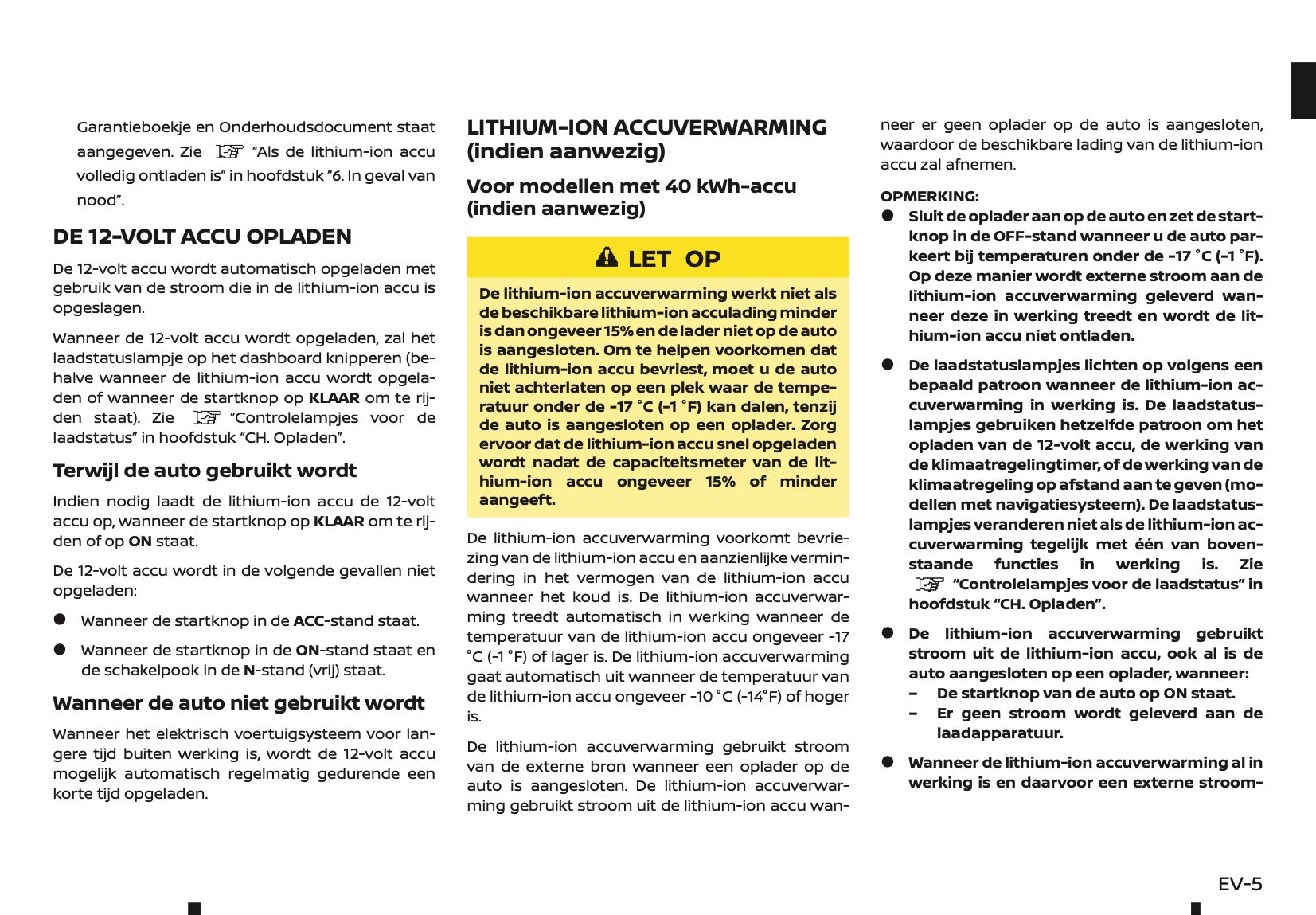 Garantieboekje en Onderhoudsdocument staat aangegeven. Zie "Als de lithium-ion accu volledig ontladen is" in hoofdstuk "6. In geval van nood".

DE 12-VOLT ACCU OPLADEN

De 12-volt accu wordt automatisch opgeladen met gebruik van de stroom die in de lithium-ion accu is opgeslagen.

Wanneer de 12-volt accu wordt opgeladen, zal het laadstatuslampje op het dashboard knipperen (behalve wanneer de lithium-ion accu wordt opgeladen of wanneer de startknop op KLAAR om te rijden staat). Zie "Controlelampjes voor de laadstatus" in hoofdstuk "CH. Opladen".

Terwijl de auto gebruikt wordt

Indien nodig laadt de lithium-ion accu de 12-volt accu op, wanneer de startknop op KLAAR om te rijden of op ON staat.

De 12-volt accu wordt in de volgende gevallen niet opgeladen:

● Wanneer de startknop in de ACC-stand staat.

● Wanneer de startknop in de ON-stand staat en de schakelpook in de N-stand (vrij) staat.

Wanneer de auto niet gebruikt wordt

Wanneer het elektrisch voertuigsysteem voor langere tijd buiten werking is, wordt de 12-volt accu mogelijk automatisch regelmatig gedurende een korte tijd opgeladen.

LITHIUM-ION ACCUVERWARMING (indien aanwezig)

Voor modellen met 40 kWh-accu (indien aanwezig)

LET OP

De lithium-ion accuverwarming werkt niet als de beschikbare lithium-ion acculading minder is dan ongeveer 15% en de lader niet op de auto is aangesloten. Om te helpen voorkomen dat de lithium-ion accu bevriest, moet u de auto niet achterlaten op een plek waar de temperatuur onder de -17 °C (-1 °F) kan dalen, tenzij de auto is aangesloten op een oplader. Zorg ervoor dat de lithium-ion accu snel opgeladen wordt nadat de capaciteitsmeter van de lithium-ion accu ongeveer 15% of minder aangeeft.

De lithium-ion accuverwarming voorkomt bevriezing van de lithium-ion accu en aanzienlijke vermindering in het vermogen van de lithium-ion accu wanneer het koud is. De lithium-ion accuverwarming treedt automatisch in werking wanneer de temperatuur van de lithium-ion accu ongeveer -17 °C (-1 °F) of lager is. De lithium-ion accuverwarming gaat automatisch uit wanneer de temperatuur van de lithium-ion accu ongeveer -10 °C (-14°F) of hoger is.

De lithium-ion accuverwarming gebruikt stroom van de externe bron wanneer een oplader op de auto is aangesloten. De lithium-ion accuverwarming gebruikt stroom uit de lithium-ion accu wanneer er geen oplader op de auto is aangesloten, waardoor de beschikbare lading van de lithium-ion accu zal afnemen.

OPMERKING:

● Sluit de oplader aan op de auto en zet de startknop in de OFF-stand wanneer u de auto parkeert bij temperaturen onder de -17 °C (-1 °F). Op deze manier wordt externe stroom aan de lithium-ion accuverwarming geleverd wanneer deze in werking treedt en wordt de lithium-ion accu niet ontladen.

● De laadstatuslampjes lichten op volgens een bepaald patroon wanneer de lithium-ion accuverwarming in werking is. De laadstatuslampjes gebruiken hetzelfde patroon om het opladen van de 12-volt accu, de werking van de klimaatregelingtimer, of de werking van de klimaatregeling op afstand aan te geven (modellen met navigatiesysteem). De laadstatuslampjes veranderen niet als de lithium-ion accuverwarming tegelijk met één van bovenstaande functies in werking is. Zie "Controlelampjes voor de laadstatus" in hoofdstuk "CH. Opladen".

● De lithium-ion accuverwarming gebruikt stroom uit de lithium-ion accu, ook al is de auto aangesloten op een oplader, wanneer:
– De startknop van de auto op ON staat.
– Er geen stroom wordt geleverd aan de laadapparatuur.

● Wanneer de lithium-ion accuverwarming al in werking is en daarvoor een externe stroom-

EV-5